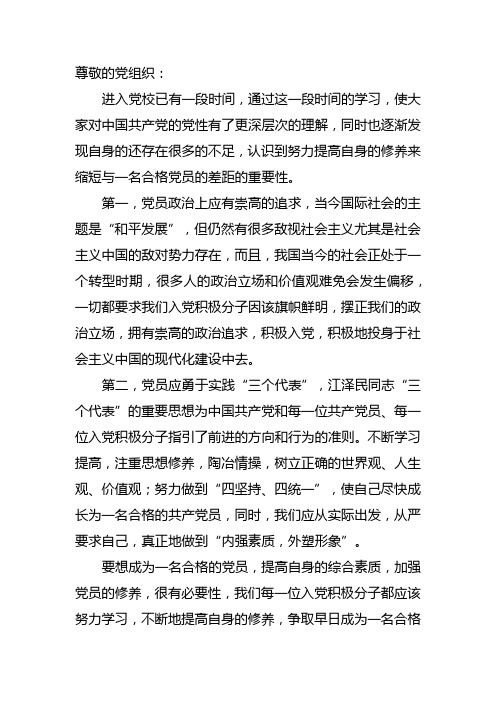 尊敬的党组织：

进入党校已有一段时间，通过这一段时间的学习，使大家对中国共产党的党性有了更深层次的理解，同时也逐渐发现自身的还存在很多的不足，认识到努力提高自身的修养来缩短与一名合格党员的差距的重要性。

第一，党员政治上应有崇高的追求，当今国际社会的主题是“和平发展”，但仍然有很多敌视社会主义尤其是社会主义中国的敌对势力存在，而且，我国当今的社会正处于一个转型时期，很多人的政治立场和价值观难免会发生偏移，一切都要求我们入党积极分子因该旗帜鲜明，摆正我们的政治立场，拥有崇高的政治追求，积极入党，积极地投身于社会主义中国的现代化建设中去。

第二，党员应勇于实践“三个代表”，江泽民同志“三个代表”的重要思想为中国共产党和每一位共产党员、每一位入党积极分子指引了前进的方向和行为的准则。不断学习提高，注重思想修养，陶冶情操，树立正确的世界观、人生观、价值观；努力做到“四坚持、四统一”，使自己尽快成长为一名合格的共产党员，同时，我们应从实际出发，从严要求自己，真正地做到“内强素质，外塑形象”。

要想成为一名合格的党员，提高自身的综合素质，加强党员的修养，很有必要性，我们每一位入党积极分子都应该努力学习，不断地提高自身的修养，争取早日成为一名合格